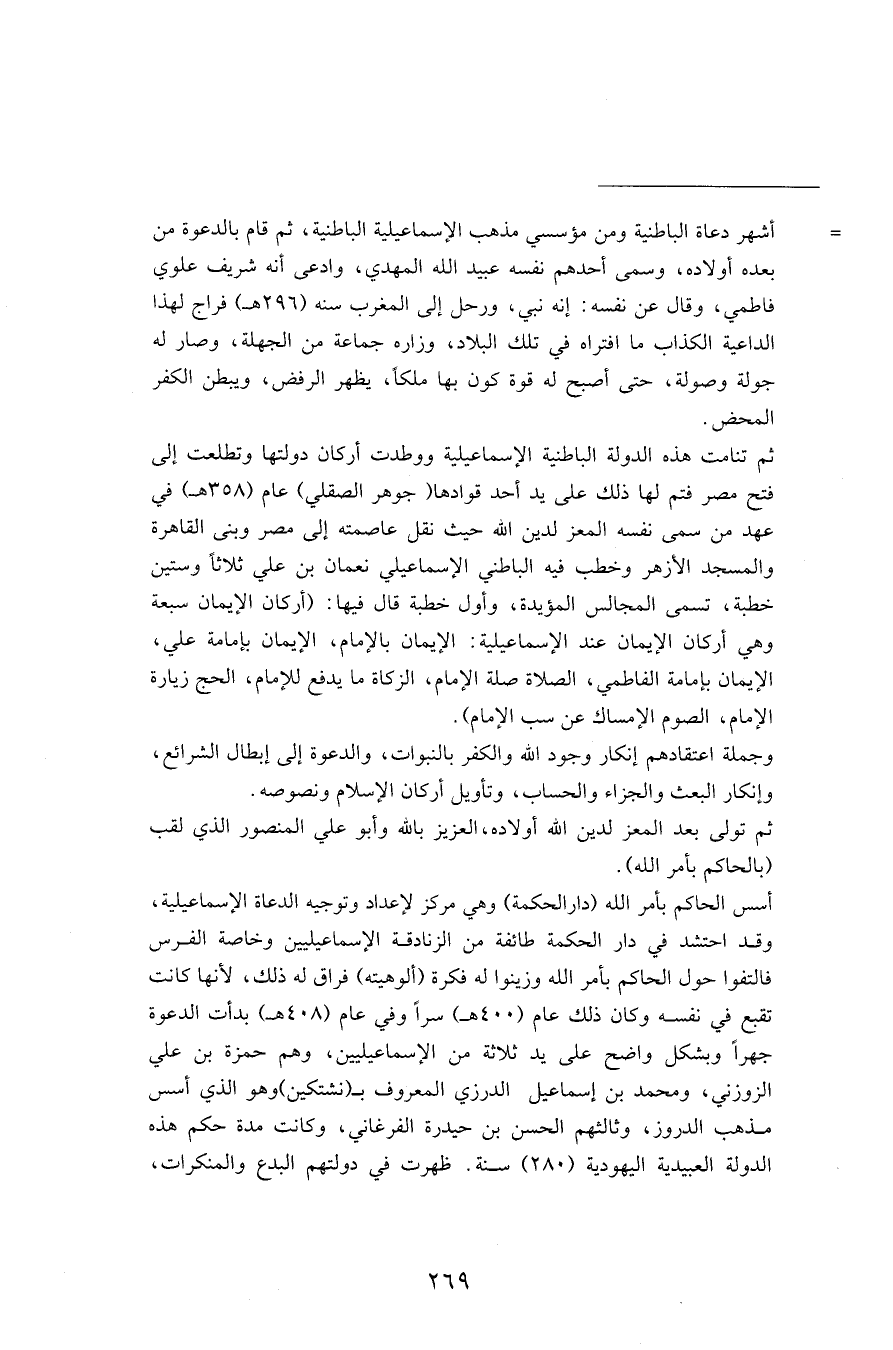 = أشهر دعاة الباطنية ومن مؤسسي مذهب الإسماعيلية الباطنية، ثم قام بالدعوة من بعده أولاده، وسمى أحدهم نفسه عبيد الله المهدي، وادعى أنه شريف علوي فاطمي، وقال عن نفسه: إنه نبي، ورحل إلى المغرب سنه (٢٩٦هـ) فراج لهذا الداعية الكذاب ما افتراه في تلك البلاد، وزاره جماعة من الجهلة، وصار له جولة وصولة، حتى أصبح له قوة كون بها ملكاً، يظهر الرفض، ويبطن الكفر المحض.

ثم تنامت هذه الدولة الباطنية الإسماعيلية ووطدت أركان دولتها وتطلعت إلى فتح مصر فتم لها ذلك على يد أحد قوادها( جوهر الصقلي) عام (٣٥٨هـ) في عهد من سمى نفسه المعز لدين الله حيث نقل عاصمته إلى مصر وبنى القاهرة والمسجد الأزهر وخطب فيه الباطني الإسماعيلي نعمان بن علي ثلاثاً وستين خطبة، تسمى المجالس المؤيدة، وأول خطبة قال فيها: (أركان الإيمان سبعة وهي أركان الإيمان عند الإسماعيلية: الإيمان بالإمام، الإيمان بإمامة علي، الإيمان بإمامة الفاطمي، الصلاة صلة الإمام، الزكاة ما يدفع للإمام، الحج زيارة الإمام، الصوم الإمساك عن سب الإمام).

وجملة اعتقادهم إنكار وجود الله والكفر بالنبوات، والدعوة إلى إبطال الشرائع، وإنكار البعث والجزاء والحساب، وتأويل أركان الإسلام ونصوصه.

ثم تولى بعد المعز لدين الله أولاده،العزيز بالله وأبو علي المنصور الذي لقب (بالحاكم بأمر الله).

أسس الحاكم بأمر الله (دارالحكمة) وهي مركز لإعداد وتوجيه الدعاة الإسماعيلية، وقد احتشد في دار الحكمة طائفة من الزنادقة الإسماعيليين وخاصة الفرس فالتفوا حول الحاكم بأمر الله وزينوا له فكرة (ألوهيته) فراق له ذلك، لأنها كانت تقبع في نفسه وكان ذلك عام (٤٠٠هـ) سراً وفي عام (٤٠٨هـ) بدأت الدعوة جهراً وبشكل واضح على يد ثلاثة من الإسماعيليين، وهم حمزة بن علي الزوزني، ومحمد بن إسماعيل الدرزي المعروف بـ(نشتكين)وهو الذي أسس مذهب الدروز، وثالثهم الحسن بن حيدرة الفرغاني، وكانت مدة حكم هذه الدولة العبيدية اليهودية (٢٨٠) سنة. ظهرت في دولتهم البدع والمنكرات،

٢٦٩